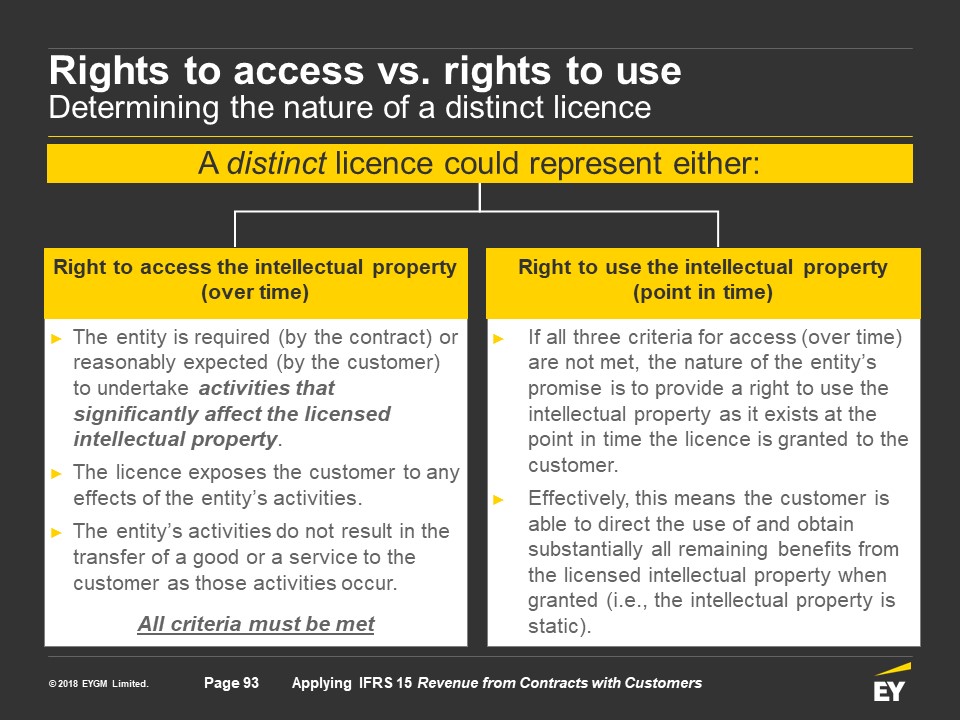 Rights to access vs. rights to use
Determining the nature of a distinct licence

A distinct licence could represent either:

Right to access the intellectual property (over time)

► The entity is required (by the contract) or reasonably expected (by the customer) to undertake activities that significantly affect the licensed intellectual property.

► The licence exposes the customer to any effects of the entity's activities.

► The entity's activities do not result in the transfer of a good or a service to the customer as those activities occur.

All criteria must be met

Right to use the intellectual property (point in time)

► If all three criteria for access (over time) are not met, the nature of the entity's promise is to provide a right to use the intellectual property as it exists at the point in time the licence is granted to the customer.

► Effectively, this means the customer is able to direct the use of and obtain substantially all remaining benefits from the licensed intellectual property when granted (i.e., the intellectual property is static).

© 2018 EYGM Limited. Page 93 Applying IFRS 15 Revenue from Contracts with Customers

EY